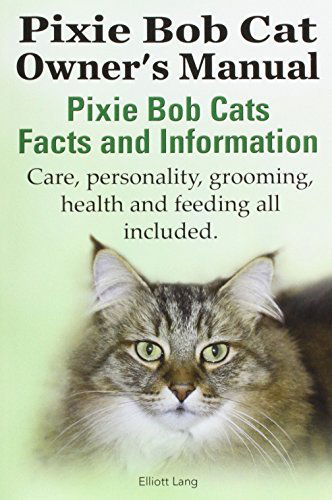 Pixie Bob Cat Owner's Manual

Pixie Bob Cats Facts and Information

Care, personality, grooming, health and feeding all included.

Elliott Lang